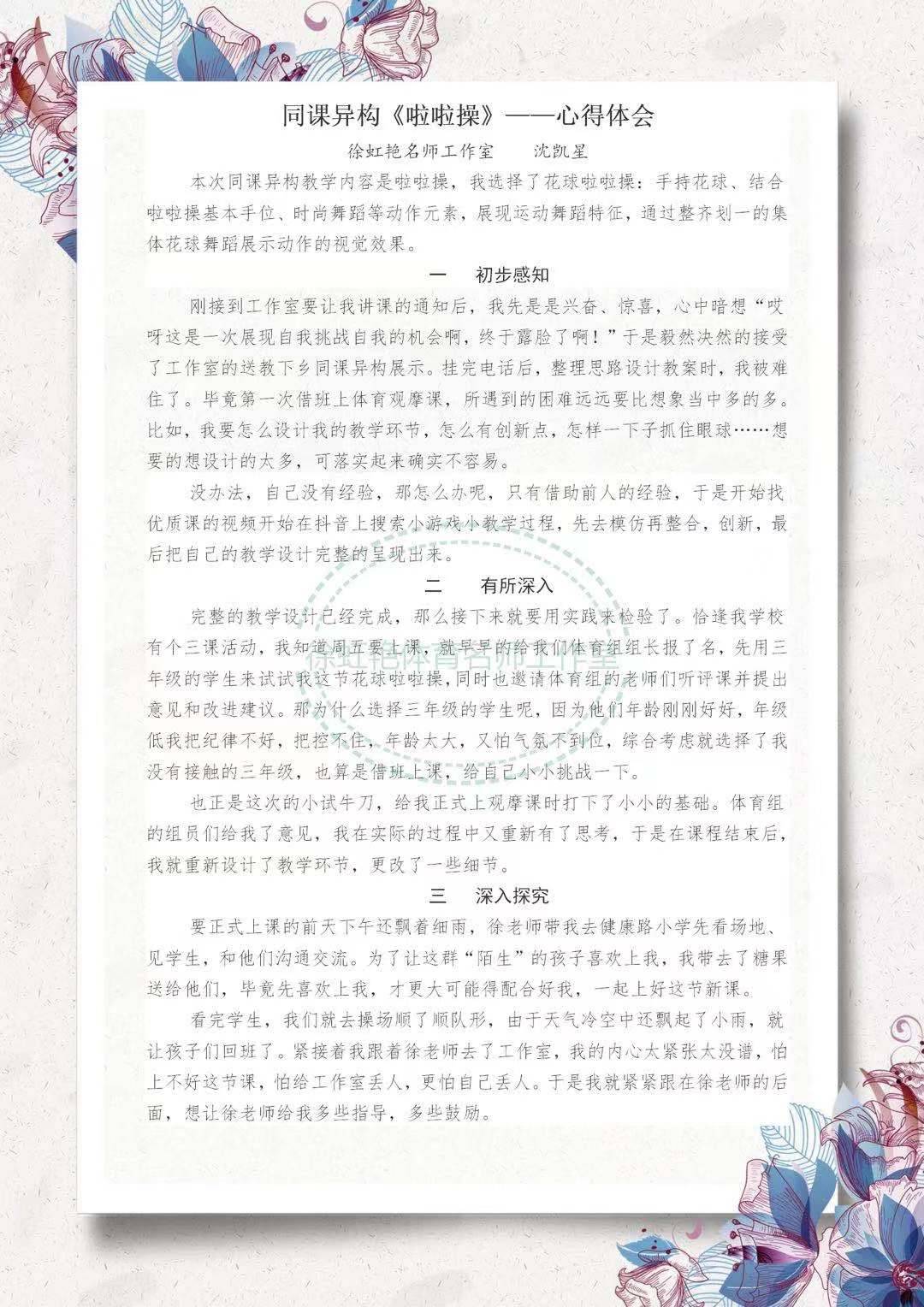 同课异构《啦啦操》——心得体会

徐虹艳名师工作室　沈凯星

本次同课异构教学内容是啦啦操，我选择了花球啦啦操：手持花球、结合啦啦操基本手位、时尚舞蹈等动作元素，展现运动舞蹈特征，通过整齐划一的集体花球舞蹈展示动作的视觉效果。

一　初步感知

刚接到工作室要让我讲课的通知后，我先是是兴奋、惊喜，心中暗想“哎呀这是一次展现自我挑战自我的机会啊，终于露脸了啊！”于是毅然决然的接受了工作室的送教下乡同课异构展示。挂完电话后，整理思路设计教案时，我被难住了。毕竟第一次借班上体育观摩课，所遇到的困难远远要比想象当中多的多。比如，我要怎么设计我的教学环节，怎么有创新点，怎样一下子抓住眼球……想要的想设计的太多，可落实起来确实不容易。

没办法，自己没有经验，那怎么办呢，只有借助前人的经验，于是开始找优质课的视频开始在抖音上搜索小游戏小教学过程，先去模仿再整合，创新，最后把自己的教学设计完整的呈现出来。

二　有所深入

完整的教学设计已经完成，那么接下来就要用实践来检验了。恰逢我学校有个三课活动，我知道周五要上课，就早早的给我们体育组组长报了名，先用三年级的学生来试试我这节花球啦啦操，同时也邀请体育组的老师们听评课并提出意见和改进建议。那为什么选择三年级的学生呢，因为他们年龄刚刚好好，年级低我把纪律不好，把控不住，年龄太大，又怕气氛不到位，综合考虑就选择了我没有接触的三年级，也算是借班上课，给自己小小挑战一下。

也正是这次的小试牛刀，给我正式上观摩课时打下了小小的基础。体育组的组员们给我了意见，我在实际的过程中又重新有了思考，于是在课程结束后，我就重新设计了教学环节，更改了一些细节。

三　深入探究

要正式上课的前天下午还飘着细雨，徐老师带我去健康路小学先看场地、见学生，和他们沟通交流。为了让这群“陌生”的孩子喜欢上我，我带去了糖果送给他们，毕竟先喜欢上我，才更大可能得配合好我，一起上好这节新课。

看完学生，我们就去操场顺了顺队形，由于天气冷空中还飘起了小雨，就让孩子们回班了。紧接着我跟着徐老师去了工作室，我的内心太紧张太没谱，怕上不好这节课，怕给工作室丢人，更怕自己丢人。于是我就紧紧跟在徐老师的后面，想让徐老师给我多些指导，多些鼓励。

徐虹艳体育名师工作室